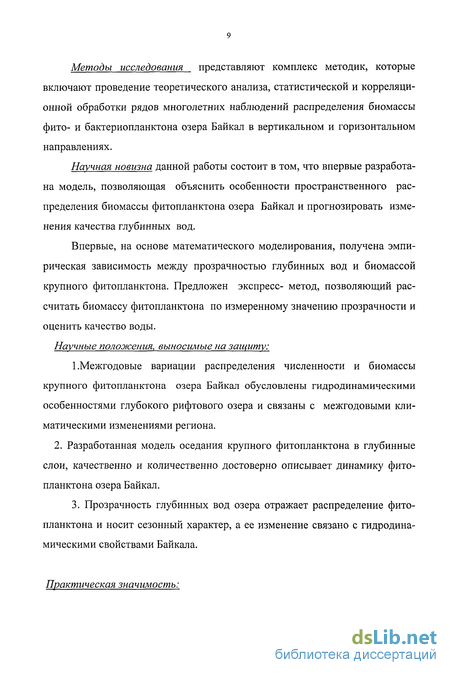 9

Методы исследования представляют комплекс методик, которые включают проведение теоретического анализа, статистической и корреляционной обработки рядов многолетних наблюдений распределения биомассы фито- и бактериопланктона озера Байкал в вертикальном и горизонтальном направлениях.

Научная новизна данной работы состоит в том, что впервые разработана модель, позволяющая объяснить особенности пространственного распределения биомассы фитопланктона озера Байкал и прогнозировать изменения качества глубинных вод.

Впервые, на основе математического моделирования, получена эмпирическая зависимость между прозрачностью глубинных вод и биомассой крупного фитопланктона. Предложен экспресс- метод, позволяющий рассчитать биомассу фитопланктона по измеренному значению прозрачности и оценить качество воды.

Научные положения, выносимые на защиту:

1.Межгодовые вариации распределения численности и биомассы крупного фитопланктона озера Байкал обусловлены гидродинамическими особенностями глубокого рифтового озера и связаны с межгодовыми климатическими изменениями региона.

2. Разработанная модель оседания крупного фитопланктона в глубинные слои, качественно и количественно достоверно описывает динамику фитопланктона озера Байкал.

3. Прозрачность глубинных вод озера отражает распределение фитопланктона и носит сезонный характер, а ее изменение связано с гидродинамическими свойствами Байкала.

Практическая значимость:

dsLib.net
библиотека диссертаций